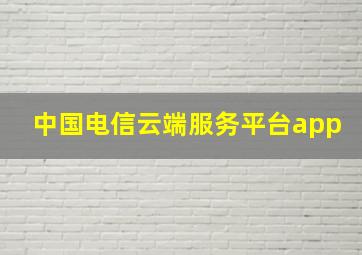 中国电信云端服务平台app